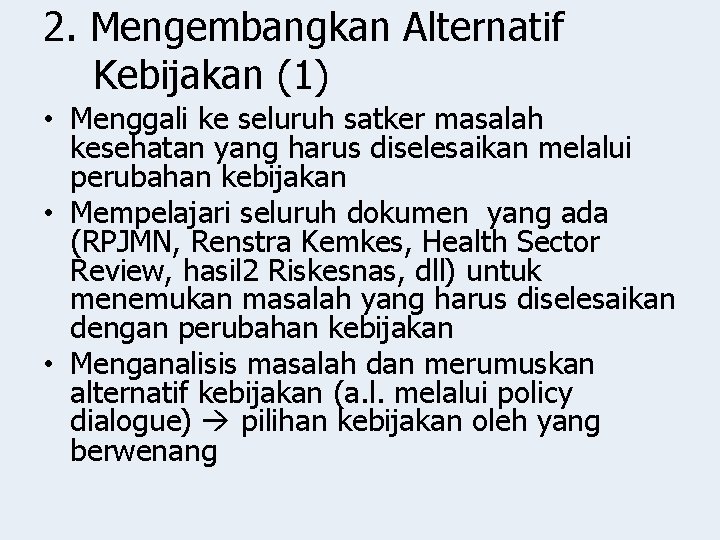 2. Mengembangkan Alternatif Kebijakan (1)

• Menggali ke seluruh satker masalah kesehatan yang harus diselesaikan melalui perubahan kebijakan
• Mempelajari seluruh dokumen yang ada (RPJMN, Renstra Kemkes, Health Sector Review, hasil2 Riskesnas, dll) untuk menemukan masalah yang harus diselesaikan dengan perubahan kebijakan
• Menganalisis masalah dan merumuskan alternatif kebijakan (a.l. melalui policy dialogue) → pilihan kebijakan oleh yang berwenang